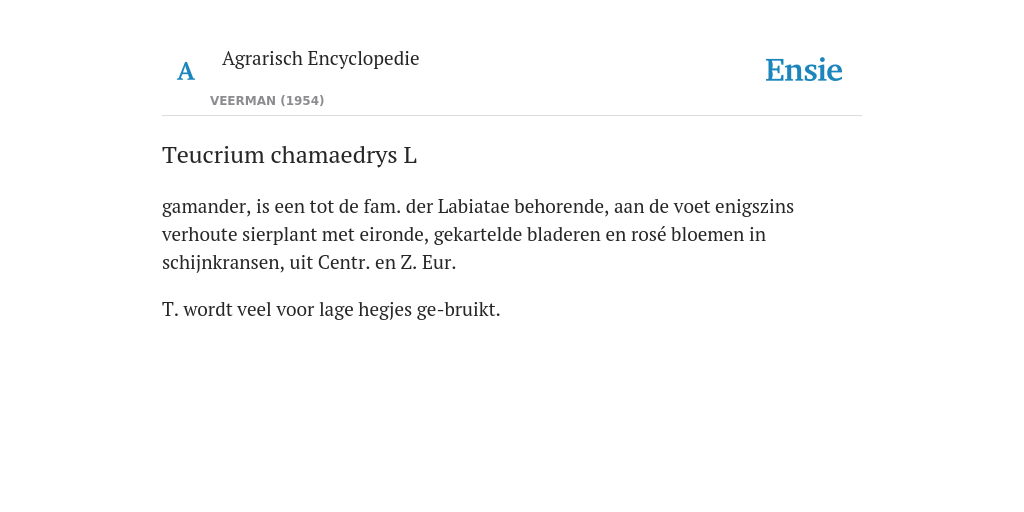 A

Agrarisch Encyclopedie

VEERMAN (1954)

Ensie

Teucrium chamaedrys L

gamander, is een tot de fam. der Labiatae behorende, aan de voet enigszins verhoute sierplant met eironde, gekartelde bladeren en rosé bloemen in schijnkransen, uit Centr. en Z. Eur.

T. wordt veel voor lage hegjes ge-bruikt.